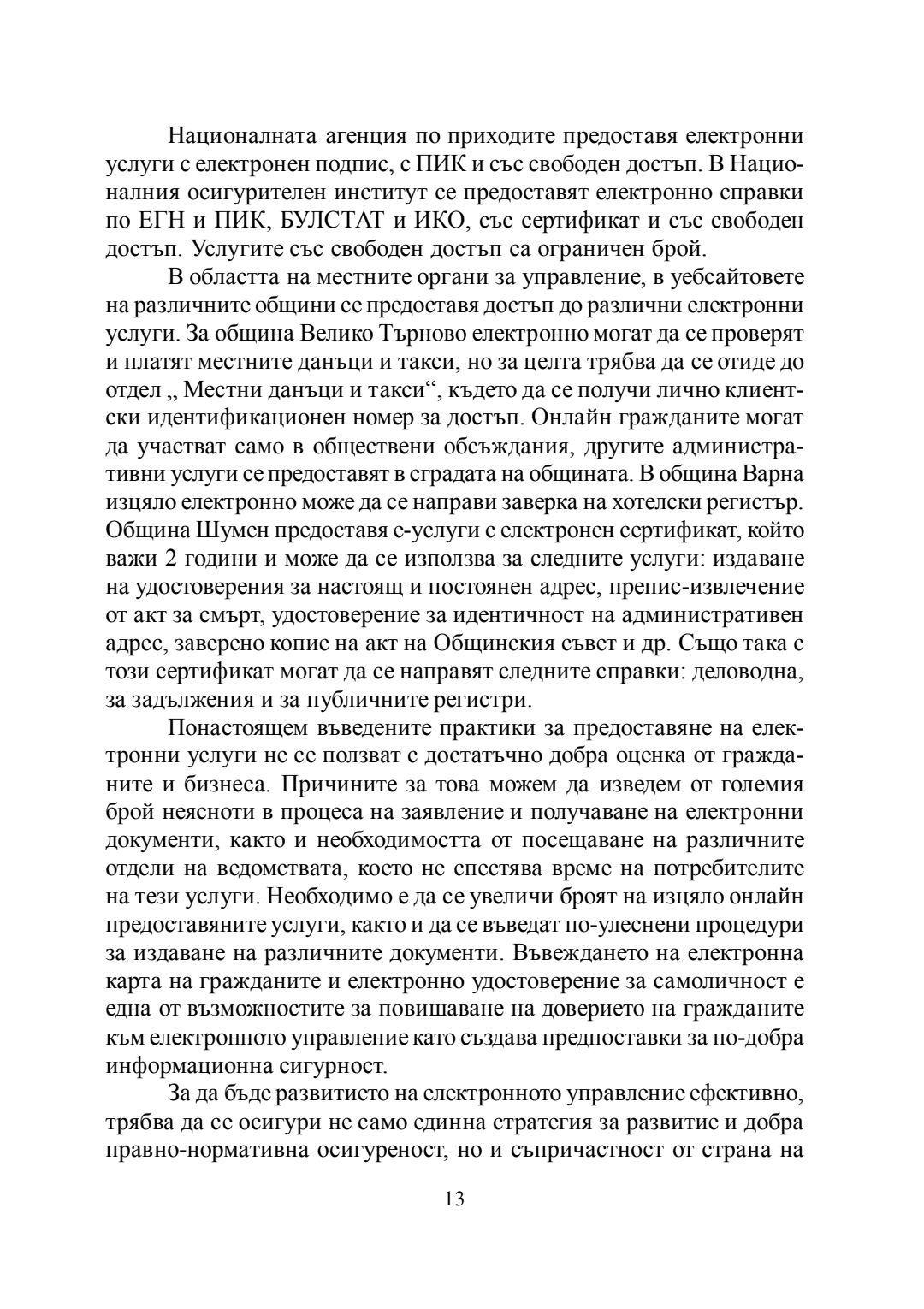 Националната агенция по приходите предоставя електронни услуги с електронен подпис, с ПИК и със свободен достъп. В Националния осигурителен институт се предоставят електронно справки по ЕГН и ПИК, БУЛСТАТ и ИКО, със сертификат и със свободен достъп. Услугите със свободен достъп са ограничен брой.

В областта на местните органи за управление, в уебсайтовете на различните общини се предоставя достъп до различни електронни услуги. За община Велико Търново електронно могат да се проверят и платят местните данъци и такси, но за целта трябва да се отиде до отдел „ Местни данъци и такси“, където да се получи лично клиентски идентификационен номер за достъп. Онлайн гражданите могат да участват само в обществени обсъждания, другите административни услуги се предоставят в сградата на общината. В община Варна изцяло електронно може да се направи заверка на хотелски регистър. Община Шумен предоставя е-услуги с електронен сертификат, който важи 2 години и може да се използва за следните услуги: издаване на удостоверения за настоящ и постоянен адрес, препис-извлечение от акт за смърт, удостоверение за идентичност на административен адрес, заверено копие на акт на Общинския съвет и др. Също така с този сертификат могат да се направят следните справки: деловодна, за задължения и за публичните регистри.

Понастоящем въведените практики за предоставяне на електронни услуги не се ползват с достатъчно добра оценка от гражданите и бизнеса. Причините за това можем да изведем от големия брой неясноти в процеса на заявление и получаване на електронни документи, както и необходимостта от посещаване на различните отдели на ведомствата, което не спестява време на потребителите на тези услуги. Необходимо е да се увеличи броят на изцяло онлайн предоставяните услуги, както и да се въведат по-улеснени процедури за издаване на различните документи. Въвеждането на електронна карта на гражданите и електронно удостоверение за самоличност е една от възможностите за повишаване на доверието на гражданите към електронното управление като създава предпоставки за по-добра информационна сигурност.

За да бъде развитието на електронното управление ефективно, трябва да се осигури не само единна стратегия за развитие и добра правно-нормативна осигуреност, но и съпричастност от страна на

13